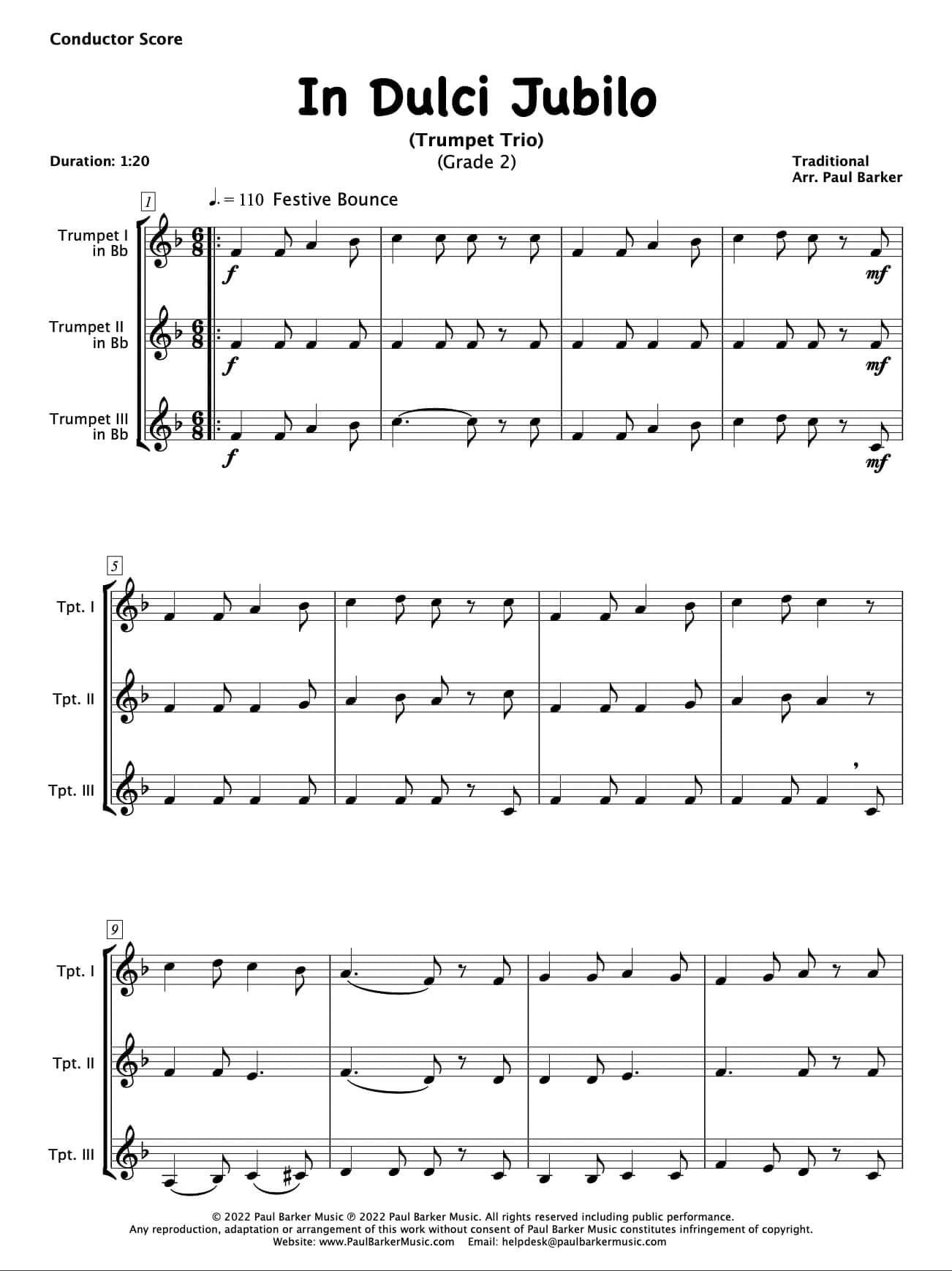 Conductor Score

In Dulci Jubilo

(Trumpet Trio)
(Grade 2)

Duration: 1:20

Traditional
Arr. Paul Barker

1

♩. = 110 Festive Bounce

Trumpet I in Bb

f

mf

Trumpet II in Bb

f

mf

Trumpet III in Bb

f

mf

5

Tpt. I

Tpt. II

Tpt. III

9

Tpt. I

Tpt. II

Tpt. III

© 2022 Paul Barker Music ℗ 2022 Paul Barker Music. All rights reserved including public performance.
Any reproduction, adaptation or arrangement of this work without consent of Paul Barker Music constitutes infringement of copyright.
Website: www.PaulBarkerMusic.com Email: helpdesk@paulbarkermusic.com